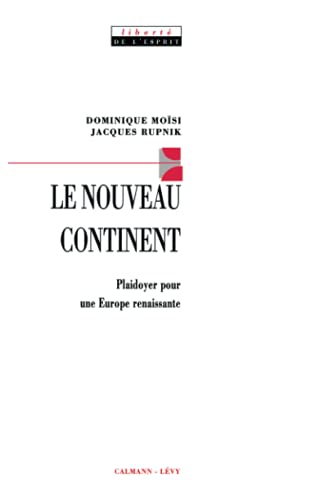 liberté
DE L'ESPRIT

DOMINIQUE MOÏSI
JACQUES RUPNIK

LE NOUVEAU CONTINENT

Plaidoyer pour une Europe renaissante

CALMANN - LÉVY